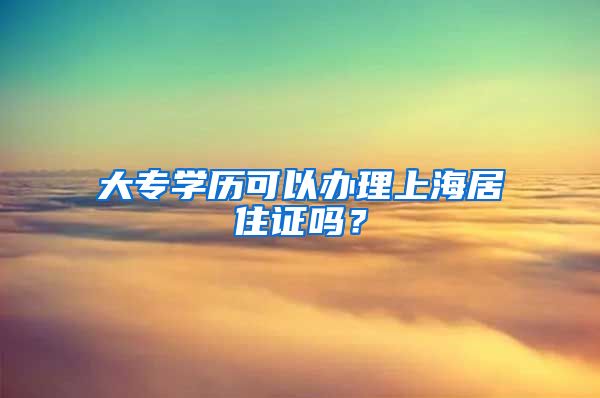 大专学历可以办理上海居住证吗？